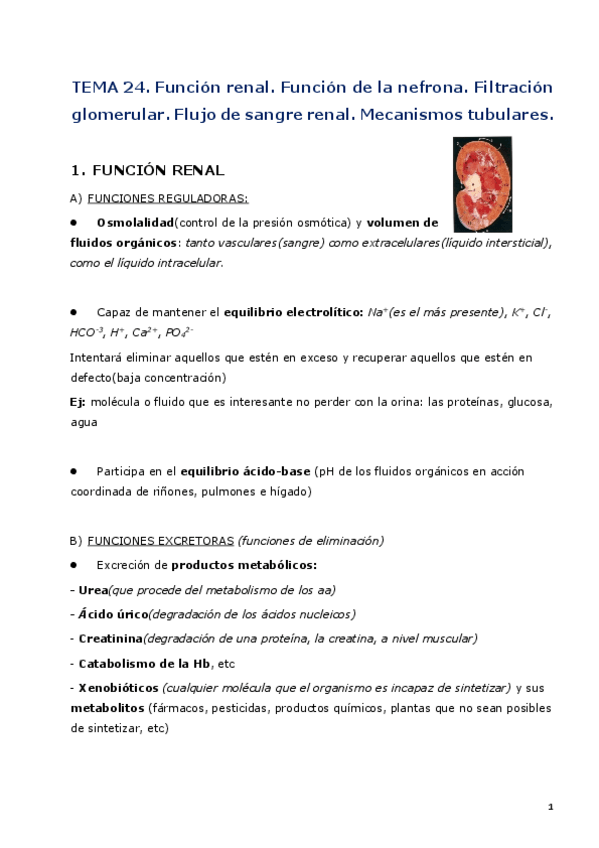 TEMA 24. Función renal. Función de la nefrona. Filtración glomerular. Flujo de sangre renal. Mecanismos tubulares.

1. FUNCIÓN RENAL

A) FUNCIONES REGULADORAS:

● Osmolalidad(control de la presión osmótica) y volumen de fluidos orgánicos: tanto vasculares(sangre) como extracelulares(líquido intersticial), como el líquido intracelular.

● Capaz de mantener el equilibrio electrolítico: $Na^+$(es el más presente), $K^+$, $Cl^-$, $HCO^{-3}$, $H^+$, $Ca^{2+}$, $PO_4^{2-}$

Intentará eliminar aquellos que estén en exceso y recuperar aquellos que estén en defecto(baja concentración)

Ej: molécula o fluido que es interesante no perder con la orina: las proteínas, glucosa, agua

● Participa en el equilibrio ácido-base (pH de los fluidos orgánicos en acción coordinada de riñones, pulmones e hígado)

B) FUNCIONES EXCRETORAS (funciones de eliminación)

● Excreción de productos metabólicos:

- Urea(que procede del metabolismo de los aa)

- Ácido úrico(degradación de los ácidos nucleicos)

- Creatinina(degradación de una proteína, la creatina, a nivel muscular)

- Catabolismo de la Hb, etc

- Xenobióticos (cualquier molécula que el organismo es incapaz de sintetizar) y sus metabolitos (fármacos, pesticidas, productos químicos, plantas que no sean posibles de sintetizar, etc)

1